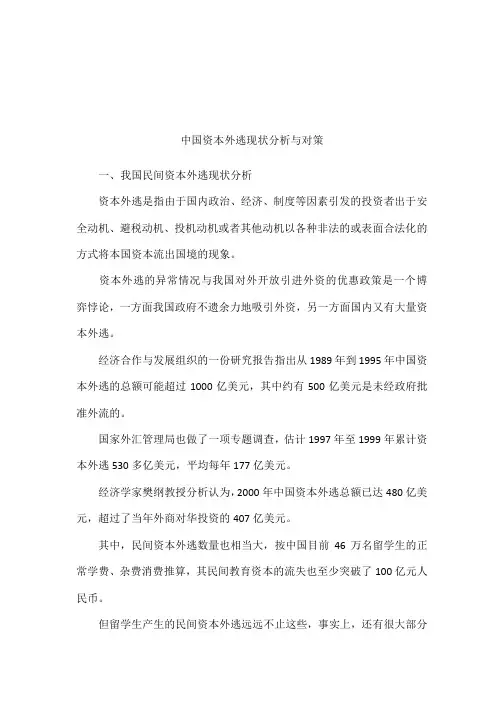 中国资本外逃现状分析与对策

一、我国民间资本外逃现状分析

资本外逃是指由于国内政治、经济、制度等因素引发的投资者出于安全动机、避税动机、投机动机或者其他动机以各种非法的或表面合法化的方式将本国资本流出国境的现象。

资本外逃的异常情况与我国对外开放引进外资的优惠政策是一个博弈悖论，一方面我国政府不遗余力地吸引外资，另一方面国内又有大量资本外逃。

经济合作与发展组织的一份研究报告指出从 1989 年到 1995 年中国资本外逃的总额可能超过 1000 亿美元，其中约有 500 亿美元是未经政府批准外流的。

国家外汇管理局也做了一项专题调查，估计 1997 年至 1999 年累计资本外逃 530 多亿美元，平均每年 177 亿美元。

经济学家樊纲教授分析认为，2000 年中国资本外逃总额已达 480 亿美元，超过了当年外商对华投资的 407 亿美元。

其中，民间资本外逃数量也相当大，按中国目前 46 万名留学生的正常学费、杂费消费推算，其民间教育资本的流失也至少突破了 100 亿元人民币。

但留学生产生的民间资本外逃远远不止这些，事实上，还有很大部分